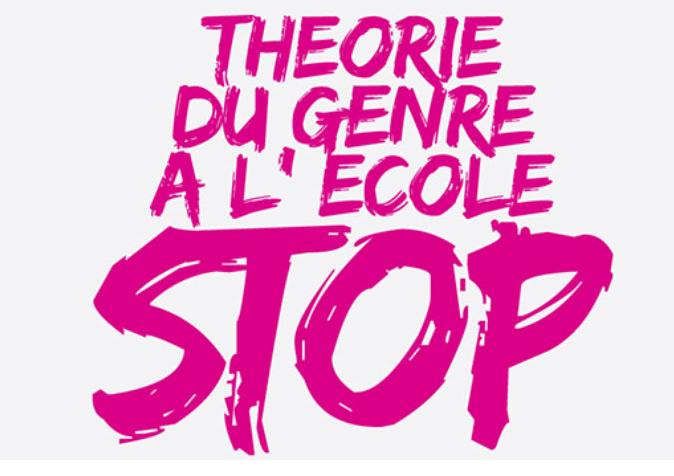 THEORIE
DU GENRE
A L' ECOLE
STOP